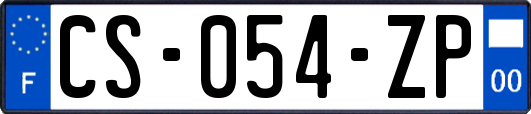 F

CS-054-ZP

00